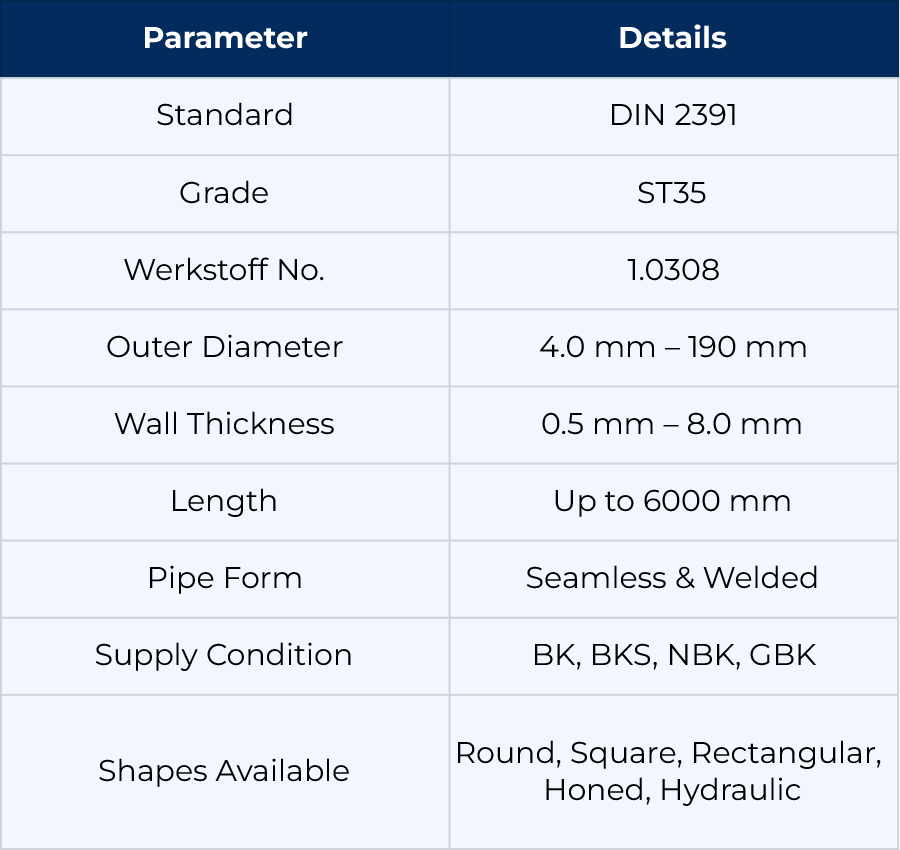 | Parameter | Details |
|---|---|
| Standard | DIN 2391 |
| Grade | ST35 |
| Werkstoff No. | 1.0308 |
| Outer Diameter | 4.0 mm – 190 mm |
| Wall Thickness | 0.5 mm – 8.0 mm |
| Length | Up to 6000 mm |
| Pipe Form | Seamless & Welded |
| Supply Condition | BK, BKS, NBK, GBK |
| Shapes Available | Round, Square, Rectangular, Honed, Hydraulic |